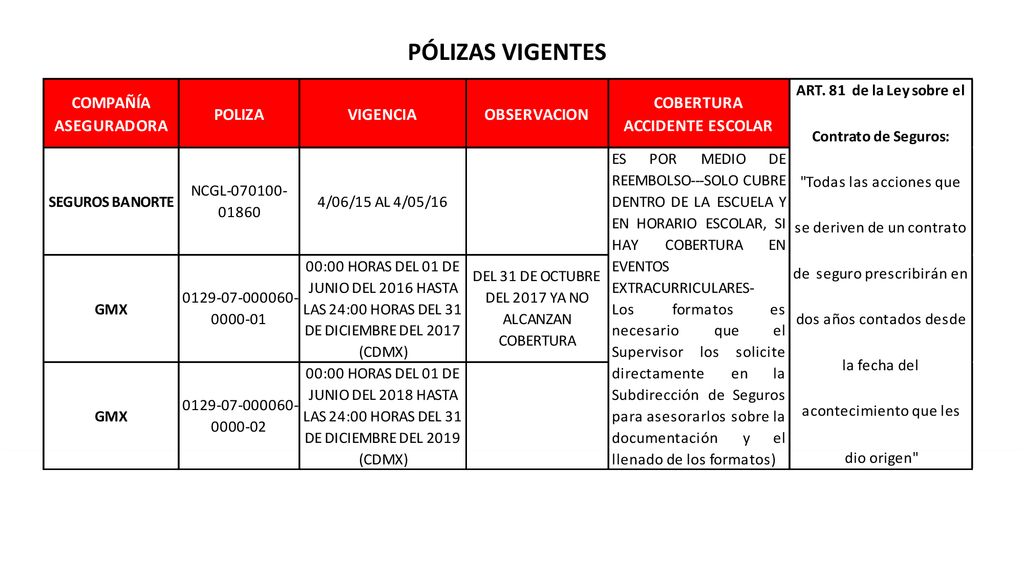 PÓLIZAS VIGENTES

| COMPAÑÍA ASEGURADORA | POLIZA | VIGENCIA | OBSERVACION | COBERTURA ACCIDENTE ESCOLAR | ART. 81 de la Ley sobre el Contrato de Seguros: |
|---|---|---|---|---|---|
| SEGUROS BANORTE | NCGL-070100-01860 | 4/06/15 AL 4/05/16 | | ES POR MEDIO DE REEMBOLSO---SOLO CUBRE DENTRO DE LA ESCUELA Y EN HORARIO ESCOLAR, SI HAY COBERTURA EN EVENTOS EXTRACURRICULARES- Los formatos es necesario que el Supervisor los solicite directamente en la Subdirección de Seguros para asesorarlos sobre la documentación y el llenado de los formatos) | "Todas las acciones que se deriven de un contrato de seguro prescribirán en dos años contados desde la fecha del acontecimiento que les dio origen" |
| GMX | 0129-07-000060-0000-01 | 00:00 HORAS DEL 01 DE JUNIO DEL 2016 HASTA LAS 24:00 HORAS DEL 31 DE DICIEMBRE DEL 2017 (CDMX) | DEL 31 DE OCTUBRE DEL 2017 YA NO ALCANZAN COBERTURA | | |
| GMX | 0129-07-000060-0000-02 | 00:00 HORAS DEL 01 DE JUNIO DEL 2018 HASTA LAS 24:00 HORAS DEL 31 DE DICIEMBRE DEL 2019 (CDMX) | | | |